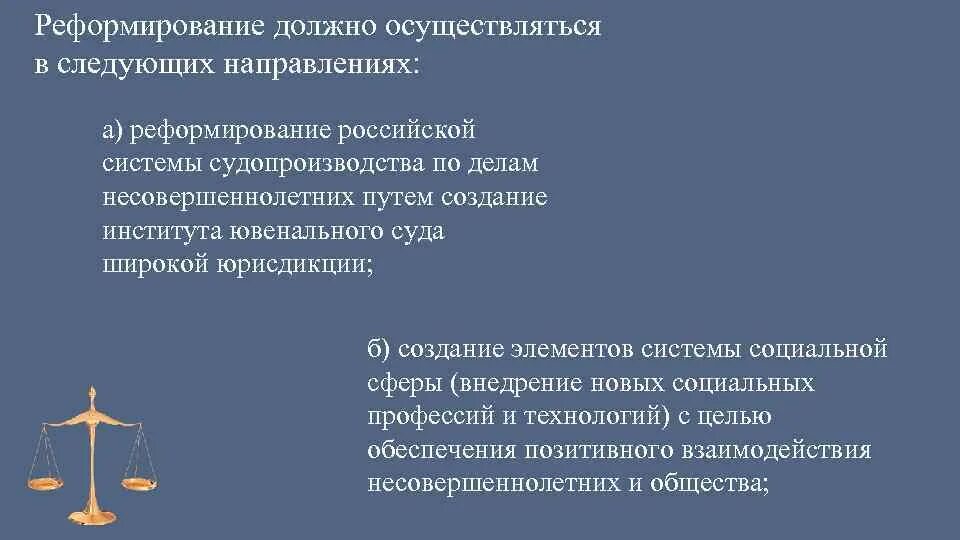 Реформирование должно осуществляться в следующих направлениях:

а) реформирование российской системы судопроизводства по делам несовершеннолетних путем создание института ювенального суда широкой юрисдикции;

б) создание элементов системы социальной сферы (внедрение новых социальных профессий и технологий) с целью обеспечения позитивного взаимодействия несовершеннолетних и общества;